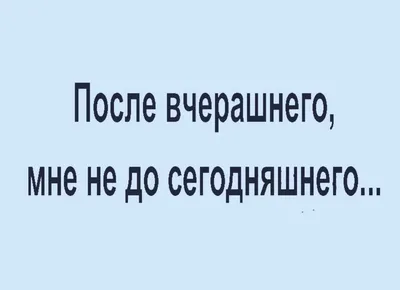 После вчерашнего,
мне не до сегодняшнего...